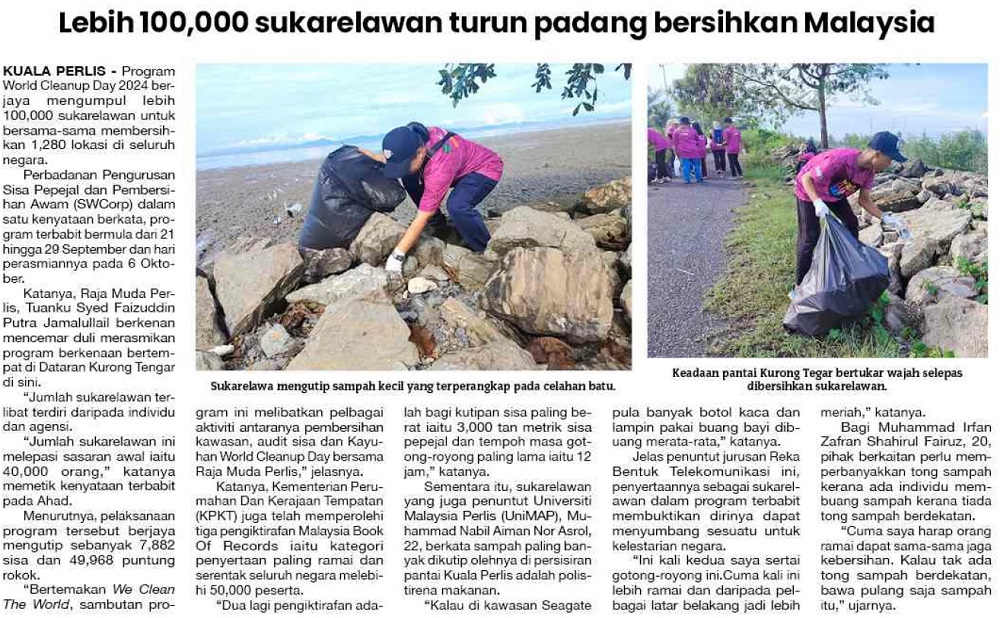 Lebih 100,000 sukarelawan turun padang bersihkan Malaysia

KUALA PERLIS - Program World Cleanup Day 2024 berjaya mengumpul lebih 100,000 sukarelawan untuk bersama-sama membersihkan 1,280 lokasi di seluruh negara.

Perbadanan Pengurusan Sisa Pepejal dan Pembersihan Awam (SWCorp) dalam satu kenyataan berkata, program terbabit bermula dari 21 hingga 29 September dan hari perasmiannya pada 6 Oktober.

Katanya, Raja Muda Perlis, Tuanku Syed Faizuddin Putra Jamalullail berkenan mencemar duli merasmikan program berkenaan bertempat di Dataran Kurong Tengar di sini.

"Jumlah sukarelawan terlibat terdiri daripada individu dan agensi.

"Jumlah sukarelawan ini melepasi sasaran awal iaitu 40,000 orang," katanya memetik kenyataan terbabit pada Ahad.

Menurutnya, pelaksanaan program tersebut berjaya mengutip sebanyak 7,882 sisa dan 49,968 puntung rokok.

"Bertemakan We Clean The World, sambutan program ini melibatkan pelbagai aktiviti antaranya pembersihan kawasan, audit sisa dan Kayuhan World Cleanup Day bersama Raja Muda Perlis," jelasnya.

Katanya, Kementerian Perumahan Dan Kerajaan Tempatan (KPKT) juga telah memperolehi tiga pengiktirafan Malaysia Book Of Records iaitu kategori penyertaan paling ramai dan serentak seluruh negara melebihi 50,000 peserta.

"Dua lagi pengiktirafan adalah bagi kutipan sisa paling berat iaitu 3,000 tan metrik sisa pepejal dan tempoh masa gotong-royong paling lama iaitu 12 jam," katanya.

Sementara itu, sukarelawan yang juga penuntut Universiti Malaysia Perlis (UniMAP), Muhammad Nabil Aiman Nor Asrol, 22, berkata sampah paling banyak dikutip olehnya di persisiran pantai Kuala Perlis adalah polistirena makanan.

"Kalau di kawasan Seagate pula banyak botol kaca dan lampin pakai buang bayi dibuang merata-rata," katanya.

Jelas penuntut jurusan Reka Bentuk Telekomunikasi ini, penyertaannya sebagai sukarelawan dalam program terbabit membuktikan dirinya dapat menyumbang sesuatu untuk kelestarian negara.

"Ini kali kedua saya sertai gotong-royong ini.Cuma kali ini lebih ramai dan daripada pelbagai latar belakang jadi lebih meriah," katanya.

Bagi Muhammad Irfan Zafran Shahirul Fairuz, 20, pihak berkaitan perlu memperbanyakkan tong sampah kerana ada individu membuang sampah kerana tiada tong sampah berdekatan.

"Cuma saya harap orang ramai dapat sama-sama jaga kebersihan. Kalau tak ada tong sampah berdekatan, bawa pulang saja sampah itu," ujarnya.

Sukarelawa mengutip sampah kecil yang terperangkap pada celahan batu.

Keadaan pantai Kurong Tegar bertukar wajah selepas dibersihkan sukarelawan.